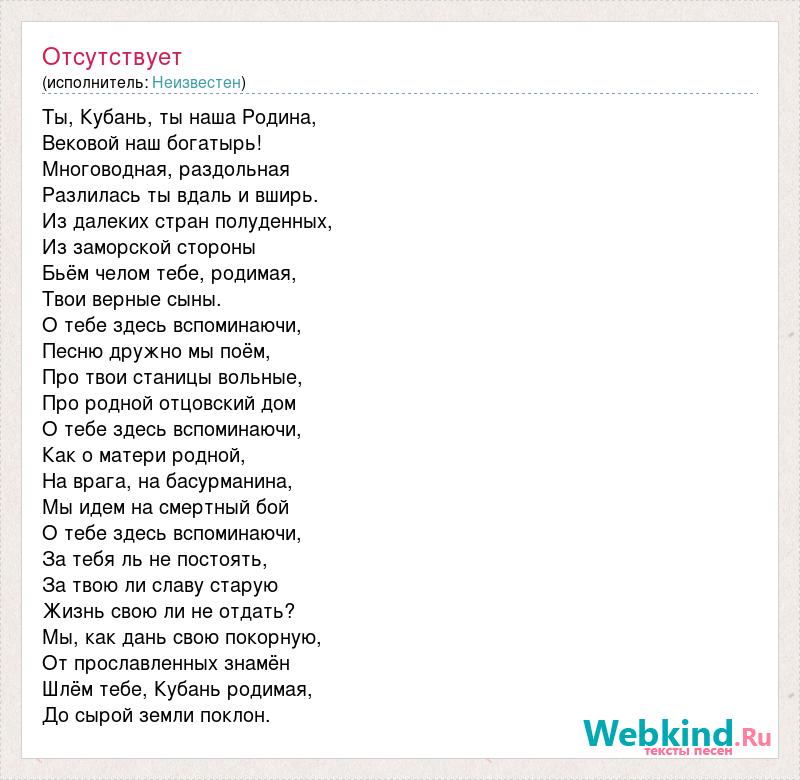 Отсутствует
(исполнитель: Неизвестен)

Ты, Кубань, ты наша Родина,
Вековой наш богатырь!
Многоводная, раздольная
Разлилась ты вдаль и вширь.
Из далеких стран полуденных,
Из заморской стороны
Бьём челом тебе, родимая,
Твои верные сыны.
О тебе здесь вспоминаючи,
Песню дружно мы поём,
Про твои станицы вольные,
Про родной отцовский дом
О тебе здесь вспоминаючи,
Как о матери родной,
На врага, на басурманина,
Мы идем на смертный бой
О тебе здесь вспоминаючи,
За тебя ль не постоять,
За твою ли славу старую
Жизнь свою ли не отдать?
Мы, как дань свою покорную,
От прославленных знамён
Шлём тебе, Кубань родимая,
До сырой земли поклон.

Webkind.Ru
тексты песен